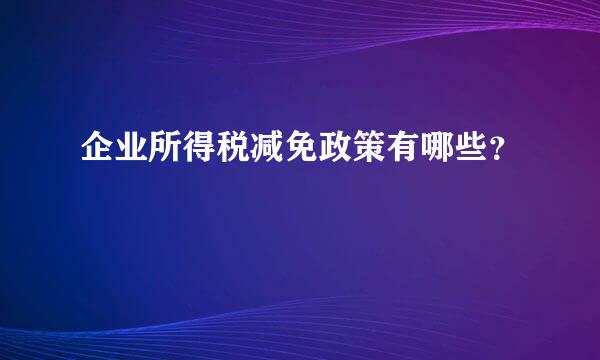 企业所得税减免政策有哪些？